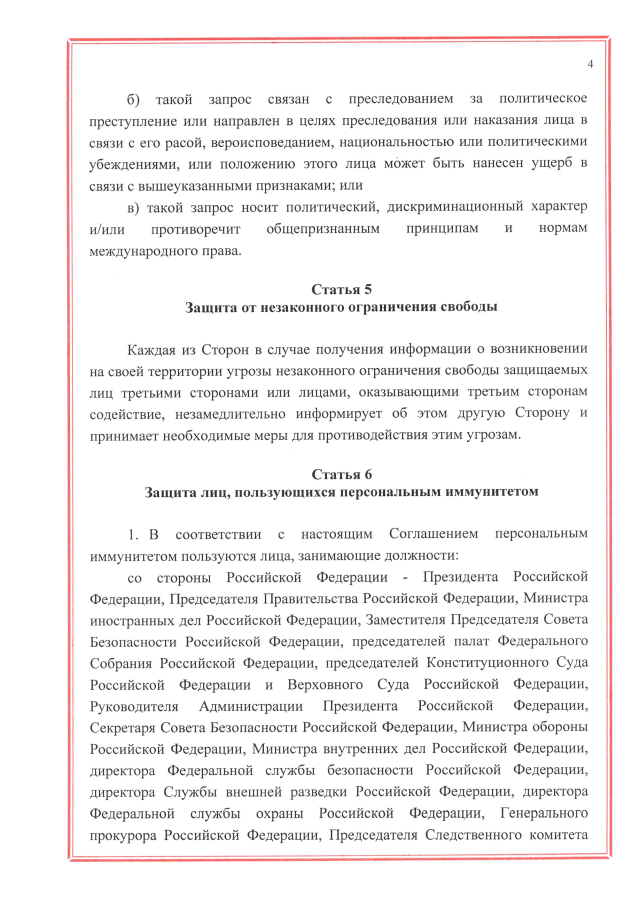 4

б) такой запрос связан с преследованием за политическое преступление или направлен в целях преследования или наказания лица в связи с его расой, вероисповеданием, национальностью или политическими убеждениями, или положению этого лица может быть нанесен ущерб в связи с вышеуказанными признаками; или

в) такой запрос носит политический, дискриминационный характер и/или противоречит общепризнанным принципам и нормам международного права.

Статья 5
Защита от незаконного ограничения свободы

Каждая из Сторон в случае получения информации о возникновении на своей территории угрозы незаконного ограничения свободы защищаемых лиц третьими сторонами или лицами, оказывающими третьим сторонам содействие, незамедлительно информирует об этом другую Сторону и принимает необходимые меры для противодействия этим угрозам.

Статья 6
Защита лиц, пользующихся персональным иммунитетом

1. В соответствии с настоящим Соглашением персональным иммунитетом пользуются лица, занимающие должности:

со стороны Российской Федерации - Президента Российской Федерации, Председателя Правительства Российской Федерации, Министра иностранных дел Российской Федерации, Заместителя Председателя Совета Безопасности Российской Федерации, председателей палат Федерального Собрания Российской Федерации, председателей Конституционного Суда Российской Федерации и Верховного Суда Российской Федерации, Руководителя Администрации Президента Российской Федерации, Секретаря Совета Безопасности Российской Федерации, Министра обороны Российской Федерации, Министра внутренних дел Российской Федерации, директора Федеральной службы безопасности Российской Федерации, директора Службы внешней разведки Российской Федерации, директора Федеральной службы охраны Российской Федерации, Генерального прокурора Российской Федерации, Председателя Следственного комитета